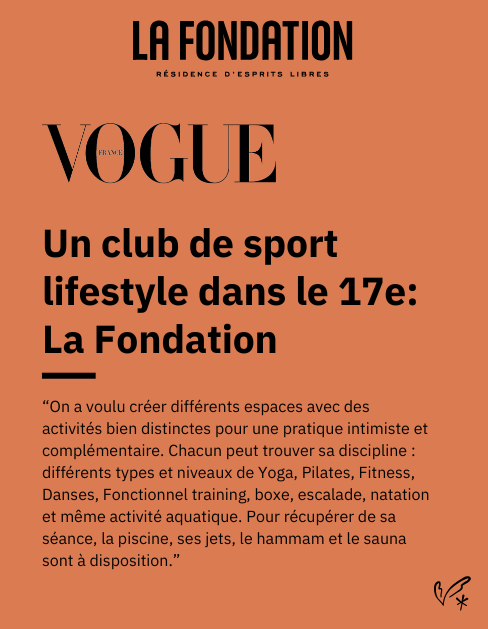 LA FONDATION

RÉSIDENCE D'ESPRITS LIBRES

VOGUE FRANCE

Un club de sport lifestyle dans le 17e: La Fondation

“On a voulu créer différents espaces avec des activités bien distinctes pour une pratique intimiste et complémentaire. Chacun peut trouver sa discipline : différents types et niveaux de Yoga, Pilates, Fitness, Danses, Fonctionnel training, boxe, escalade, natation et même activité aquatique. Pour récupérer de sa séance, la piscine, ses jets, le hammam et le sauna sont à disposition.”